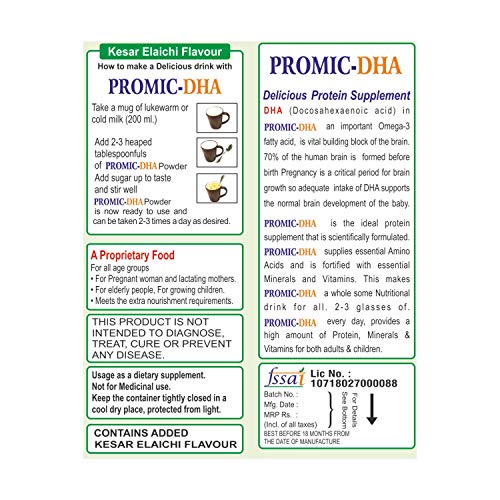 Kesar Elaichi Flavour
How to make a Delicious drink with

PROMIC-DHA

Take a mug of lukewarm or cold milk (200 ml.)

Add 2-3 heaped tablespoonfuls of PROMIC-DHA Powder
Add sugar up to taste and stir well
PROMIC-DHA Powder is now ready to use and can be taken 2-3 times a day as desired.

A Proprietary Food
For all age groups
• For Pregnant woman and lactating mothers.
• For elderly people, For growing children.
• Meets the extra nourishment requirements.

THIS PRODUCT IS NOT INTENDED TO DIAGNOSE, TREAT, CURE OR PREVENT ANY DISEASE.

Usage as a dietary supplement.
Not for Medicinal use.
Keep the container tightly closed in a cool dry place, protected from light.

CONTAINS ADDED KESAR ELAICHI FLAVOUR

PROMIC-DHA

Delicious Protein Supplement
DHA (Docosahexaenoic acid) in PROMIC-DHA an important Omega-3 fatty acid, is vital building block of the brain. 70% of the human brain is formed before birth Pregnancy is a critical period for brain growth so adequate intake of DHA supports the normal brain development of the baby.

PROMIC-DHA is the ideal protein supplement that is scientifically formulated. PROMIC-DHA supplies essential Amino Acids and is fortified with essential Minerals and Vitamins. This makes PROMIC-DHA a whole some Nutritional drink for all. 2-3 glasses of. PROMIC-DHA every day, provides a high amount of Protein, Minerals & Vitamins for both adults & children.

fssai
Lic No. :
10718027000088
Batch No. :
Mfg. Date :
MRP Rs. :
(Incl. of all taxes)
For Details See Bottom
BEST BEFORE 18 MONTHS FROM THE DATE OF MANUFACTURE